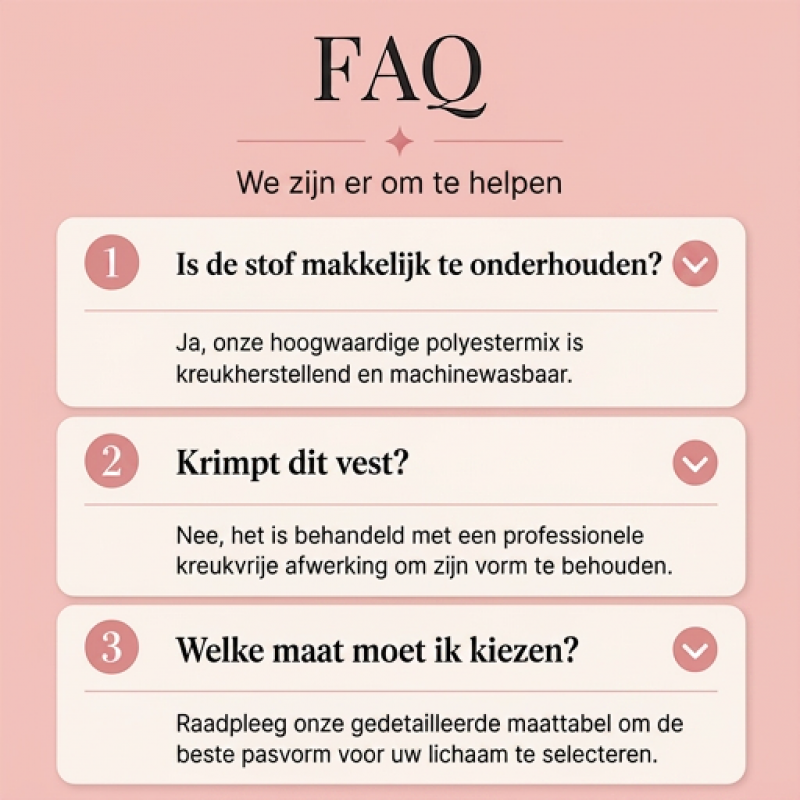 FAQ

We zijn er om te helpen

1 Is de stof makkelijk te onderhouden?

Ja, onze hoogwaardige polyestermix is kreukherstellend en machinewasbaar.

2 Krimpt dit vest?

Nee, het is behandeld met een professionele kreukvrije afwerking om zijn vorm te behouden.

3 Welke maat moet ik kiezen?

Raadpleeg onze gedetailleerde maattabel om de beste pasvorm voor uw lichaam te selecteren.